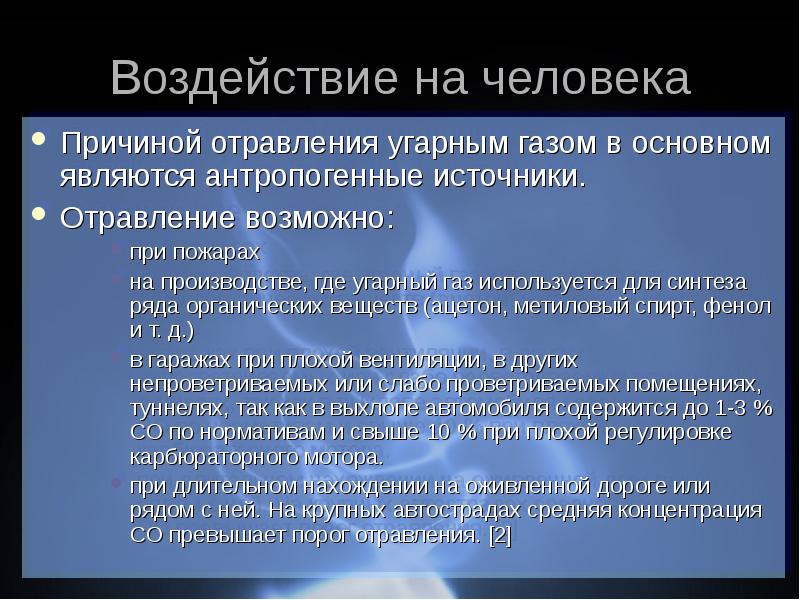 Воздействие на человека

- Причиной отравления угарным газом в основном являются антропогенные источники.
- Отравление возможно:
  - при пожарах
  - на производстве, где угарный газ используется для синтеза ряда органических веществ (ацетон, метиловый спирт, фенол и т. д.)
  - в гаражах при плохой вентиляции, в других непроветриваемых или слабо проветриваемых помещениях, туннелях, так как в выхлопе автомобиля содержится до 1-3 % CO по нормативам и свыше 10 % при плохой регулировке карбюраторного мотора.
  - при длительном нахождении на оживленной дороге или рядом с ней. На крупных автострадах средняя концентрация CO превышает порог отравления. [2]